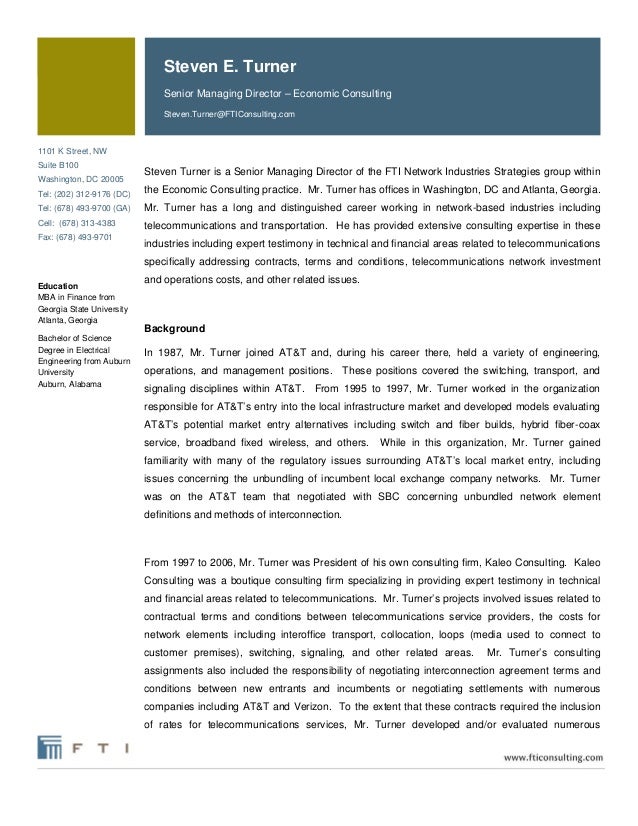 Steven E. Turner

Senior Managing Director – Economic Consulting

Steven.Turner@FTIConsulting.com

1101 K Street, NW
Suite B100
Washington, DC 20005
Tel: (202) 312-9176 (DC)
Tel: (678) 493-9700 (GA)
Cell: (678) 313-4383
Fax: (678) 493-9701

Education
MBA in Finance from Georgia State University
Atlanta, Georgia

Bachelor of Science Degree in Electrical Engineering from Auburn University
Auburn, Alabama

Steven Turner is a Senior Managing Director of the FTI Network Industries Strategies group within the Economic Consulting practice. Mr. Turner has offices in Washington, DC and Atlanta, Georgia. Mr. Turner has a long and distinguished career working in network-based industries including telecommunications and transportation. He has provided extensive consulting expertise in these industries including expert testimony in technical and financial areas related to telecommunications specifically addressing contracts, terms and conditions, telecommunications network investment and operations costs, and other related issues.

Background

In 1987, Mr. Turner joined AT&T and, during his career there, held a variety of engineering, operations, and management positions. These positions covered the switching, transport, and signaling disciplines within AT&T. From 1995 to 1997, Mr. Turner worked in the organization responsible for AT&T's entry into the local infrastructure market and developed models evaluating AT&T's potential market entry alternatives including switch and fiber builds, hybrid fiber-coax service, broadband fixed wireless, and others. While in this organization, Mr. Turner gained familiarity with many of the regulatory issues surrounding AT&T's local market entry, including issues concerning the unbundling of incumbent local exchange company networks. Mr. Turner was on the AT&T team that negotiated with SBC concerning unbundled network element definitions and methods of interconnection.

From 1997 to 2006, Mr. Turner was President of his own consulting firm, Kaleo Consulting. Kaleo Consulting was a boutique consulting firm specializing in providing expert testimony in technical and financial areas related to telecommunications. Mr. Turner's projects involved issues related to contractual terms and conditions between telecommunications service providers, the costs for network elements including interoffice transport, collocation, loops (media used to connect to customer premises), switching, signaling, and other related areas. Mr. Turner's consulting assignments also included the responsibility of negotiating interconnection agreement terms and conditions between new entrants and incumbents or negotiating settlements with numerous companies including AT&T and Verizon. To the extent that these contracts required the inclusion of rates for telecommunications services, Mr. Turner developed and/or evaluated numerous

FTI

www.fticonsulting.com